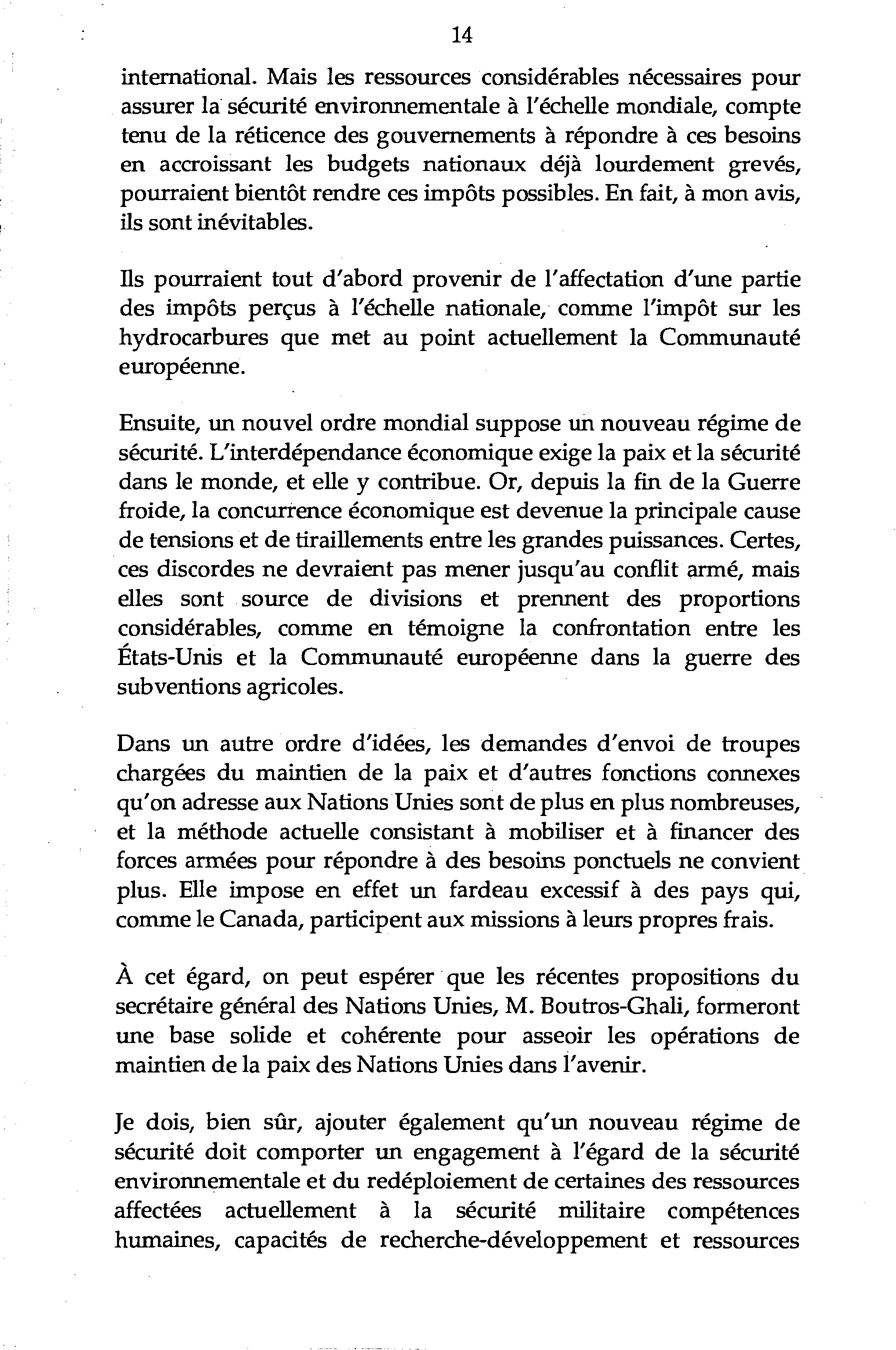 14

international. Mais les ressources considérables nécessaires pour assurer la sécurité environnementale à l'échelle mondiale, compte tenu de la réticence des gouvernements à répondre à ces besoins en accroissant les budgets nationaux déjà lourdement grevés, pourraient bientôt rendre ces impôts possibles. En fait, à mon avis, ils sont inévitables.

Ils pourraient tout d'abord provenir de l'affectation d'une partie des impôts perçus à l'échelle nationale, comme l'impôt sur les hydrocarbures que met au point actuellement la Communauté européenne.

Ensuite, un nouvel ordre mondial suppose un nouveau régime de sécurité. L'interdépendance économique exige la paix et la sécurité dans le monde, et elle y contribue. Or, depuis la fin de la Guerre froide, la concurrence économique est devenue la principale cause de tensions et de tiraillements entre les grandes puissances. Certes, ces discordes ne devraient pas mener jusqu'au conflit armé, mais elles sont source de divisions et prennent des proportions considérables, comme en témoigne la confrontation entre les États-Unis et la Communauté européenne dans la guerre des subventions agricoles.

Dans un autre ordre d'idées, les demandes d'envoi de troupes chargées du maintien de la paix et d'autres fonctions connexes qu'on adresse aux Nations Unies sont de plus en plus nombreuses, et la méthode actuelle consistant à mobiliser et à financer des forces armées pour répondre à des besoins ponctuels ne convient plus. Elle impose en effet un fardeau excessif à des pays qui, comme le Canada, participent aux missions à leurs propres frais.

À cet égard, on peut espérer que les récentes propositions du secrétaire général des Nations Unies, M. Boutros-Ghali, formeront une base solide et cohérente pour asseoir les opérations de maintien de la paix des Nations Unies dans l'avenir.

Je dois, bien sûr, ajouter également qu'un nouveau régime de sécurité doit comporter un engagement à l'égard de la sécurité environnementale et du redéploiement de certaines des ressources affectées actuellement à la sécurité militaire compétences humaines, capacités de recherche-développement et ressources